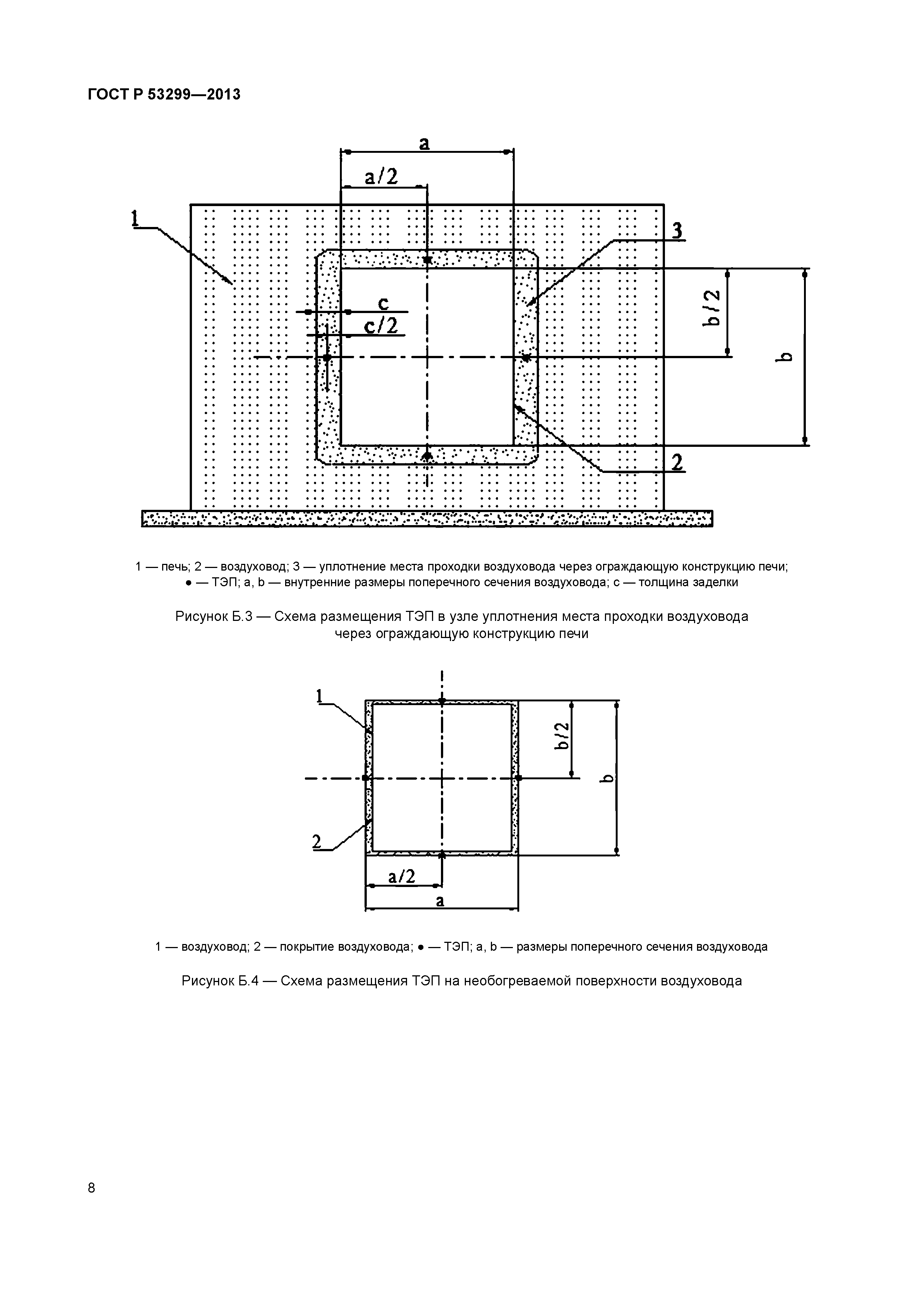 ГОСТ Р 53299—2013

a

a/2

1

3

c

c/2

b/2

b

2

1 — печь; 2 — воздуховод; 3 — уплотнение места проходки воздуховода через ограждающую конструкцию печи; ● — ТЭП; a, b — внутренние размеры поперечного сечения воздуховода; c — толщина заделки

Рисунок Б.3 — Схема размещения ТЭП в узле уплотнения места проходки воздуховода через ограждающую конструкцию печи

1

b/2

b

2

a/2

a

1 — воздуховод; 2 — покрытие воздуховода; ● — ТЭП; a, b — размеры поперечного сечения воздуховода

Рисунок Б.4 — Схема размещения ТЭП на необогреваемой поверхности воздуховода

8